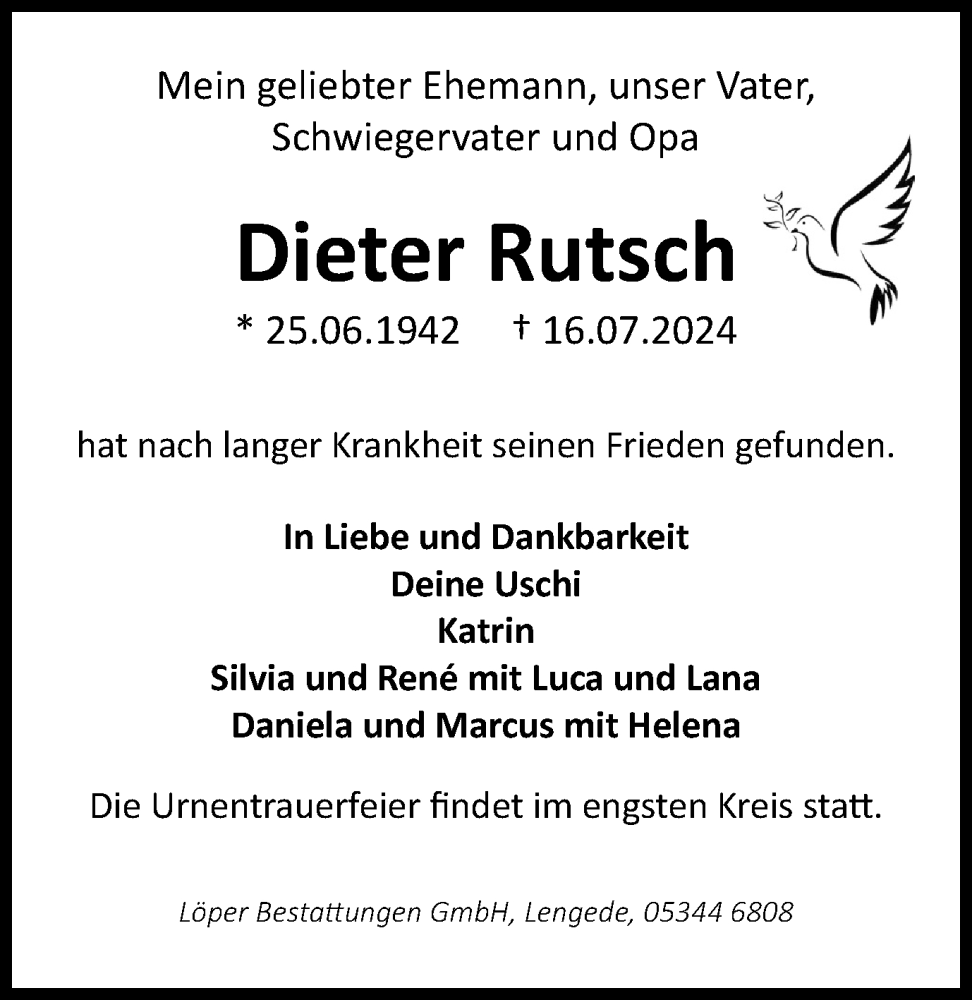 Mein geliebter Ehemann, unser Vater, Schwiegervater und Opa

Dieter Rutsch

* 25.06.1942 † 16.07.2024

hat nach langer Krankheit seinen Frieden gefunden.

In Liebe und Dankbarkeit
Deine Uschi
Katrin
Silvia und René mit Luca und Lana
Daniela und Marcus mit Helena

Die Urnentrauerfeier findet im engsten Kreis statt.

Löper Bestattungen GmbH, Lengede, 05344 6808